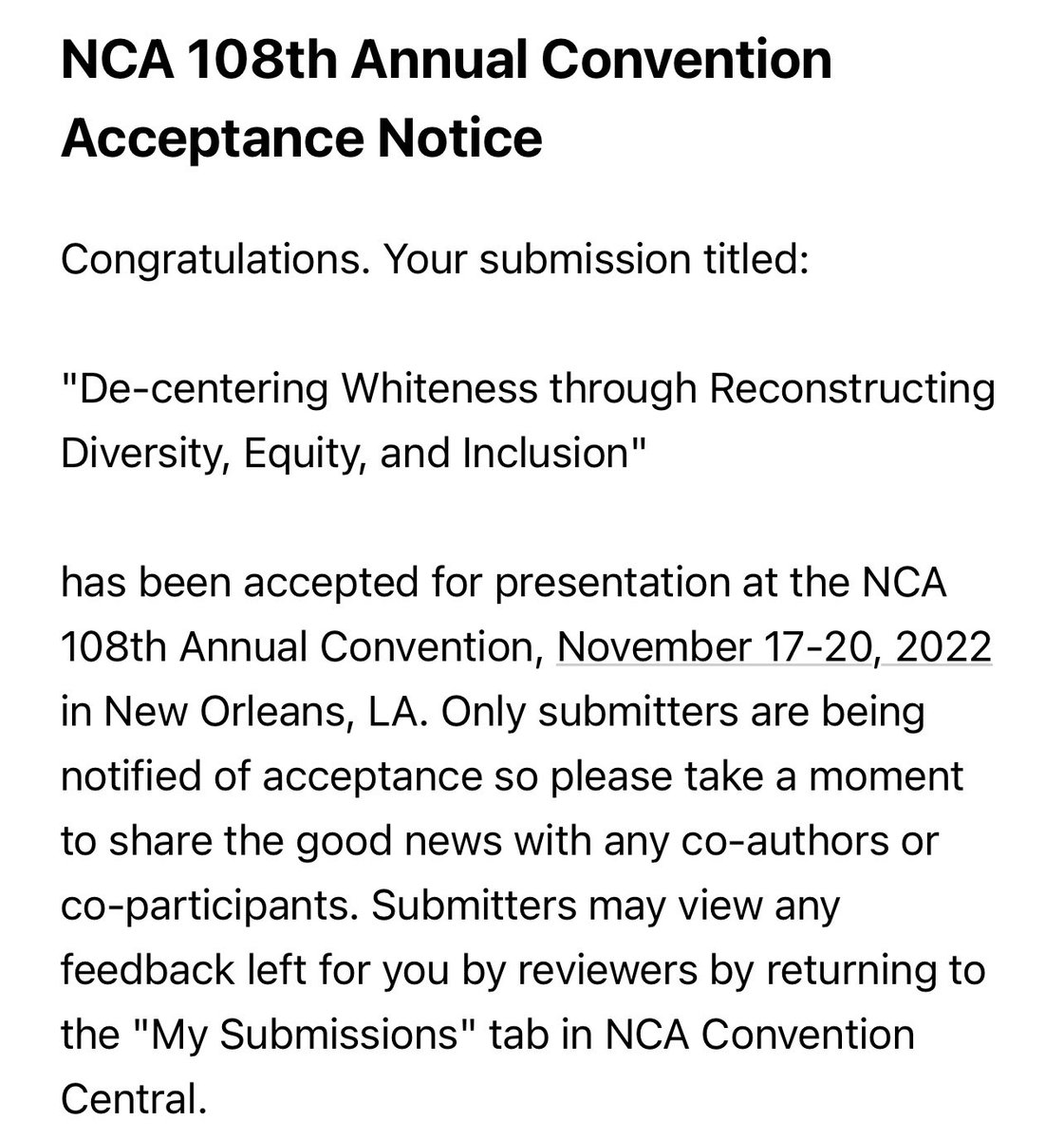 NCA 108th Annual Convention Acceptance Notice

Congratulations. Your submission titled:

"De-centering Whiteness through Reconstructing Diversity, Equity, and Inclusion"

has been accepted for presentation at the NCA 108th Annual Convention, November 17-20, 2022 in New Orleans, LA. Only submitters are being notified of acceptance so please take a moment to share the good news with any co-authors or co-participants. Submitters may view any feedback left for you by reviewers by returning to the "My Submissions" tab in NCA Convention Central.